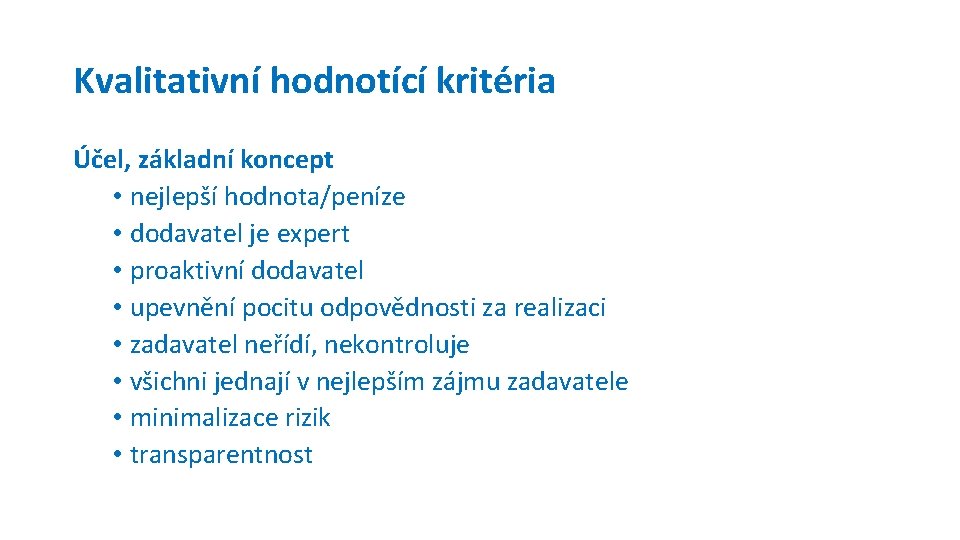 Kvalitativní hodnotící kritéria

Účel, základní koncept
• nejlepší hodnota/peníze
• dodavatel je expert
• proaktivní dodavatel
• upevnění pocitu odpovědnosti za realizaci
• zadavatel neřídí, nekontroluje
• všichni jednají v nejlepším zájmu zadavatele
• minimalizace rizik
• transparentnost